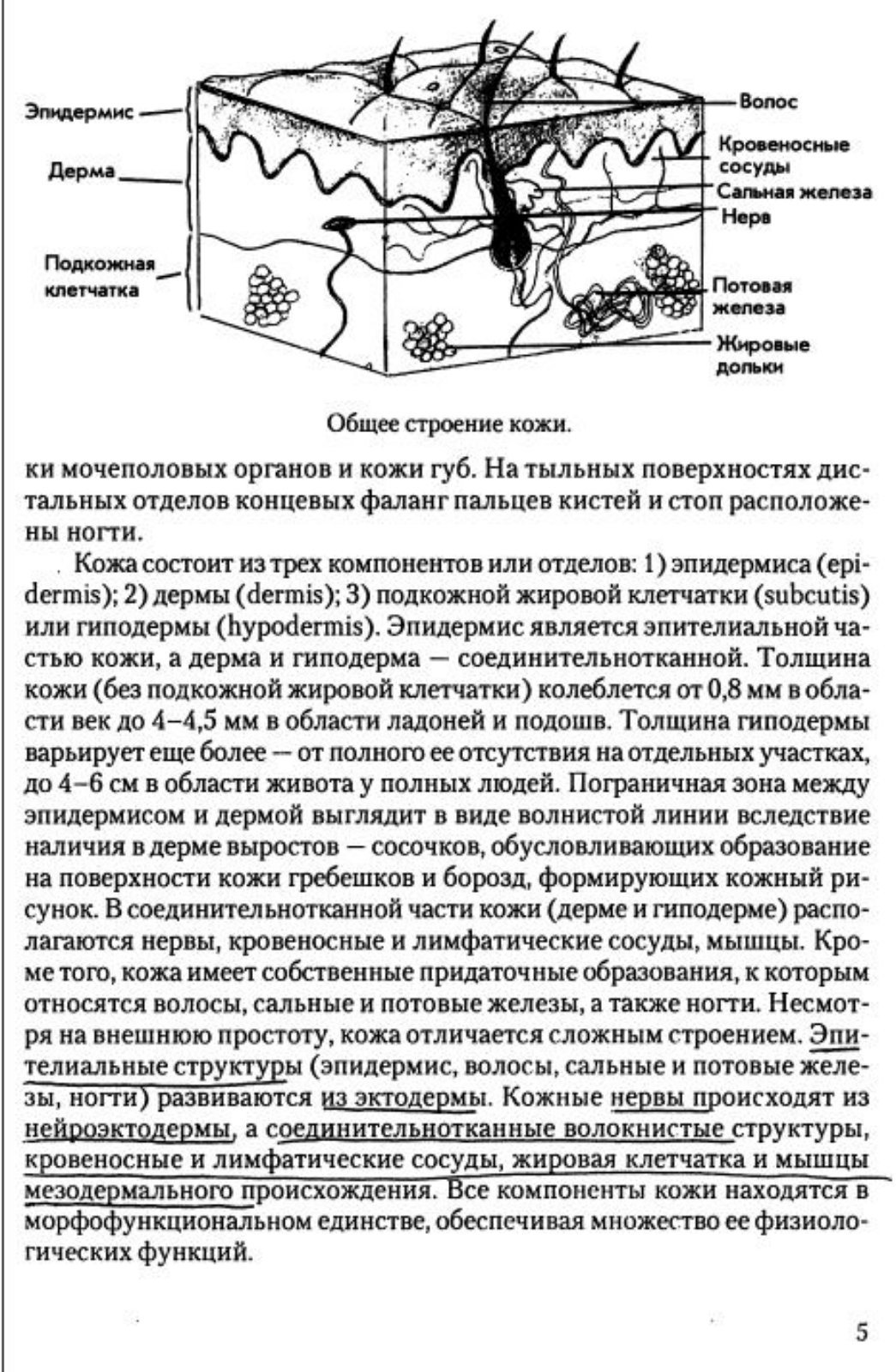 Эпидермис

Дерма

Подкожная клетчатка

Волос

Кровеносные сосуды

Сальная железа

Нерв

Потовая железа

Жировые дольки

Общее строение кожи.

ки мочеполовых органов и кожи губ. На тыльных поверхностях дистальных отделов концевых фаланг пальцев кистей и стоп расположены ногти.

Кожа состоит из трех компонентов или отделов: 1) эпидермиса (epidermis); 2) дермы (dermis); 3) подкожной жировой клетчатки (subcutis) или гиподермы (hypodermis). Эпидермис является эпителиальной частью кожи, а дерма и гиподерма — соединительнотканной. Толщина кожи (без подкожной жировой клетчатки) колеблется от 0,8 мм в области век до 4–4,5 мм в области ладоней и подошв. Толщина гиподермы варьирует еще более — от полного ее отсутствия на отдельных участках, до 4–6 см в области живота у полных людей. Пограничная зона между эпидермисом и дермой выглядит в виде волнистой линии вследствие наличия в дерме выростов — сосочков, обусловливающих образование на поверхности кожи гребешков и борозд, формирующих кожный рисунок. В соединительнотканной части кожи (дерме и гиподерме) располагаются нервы, кровеносные и лимфатические сосуды, мышцы. Кроме того, кожа имеет собственные придаточные образования, к которым относятся волосы, сальные и потовые железы, а также ногти. Несмотря на внешнюю простоту, кожа отличается сложным строением. Эпителиальные структуры (эпидермис, волосы, сальные и потовые железы, ногти) развиваются из эктодермы. Кожные нервы происходят из нейроэктодермы, а соединительнотканные волокнистые структуры, кровеносные и лимфатические сосуды, жировая клетчатка и мышцы мезодермального происхождения. Все компоненты кожи находятся в морфофункциональном единстве, обеспечивая множество ее физиологических функций.

5